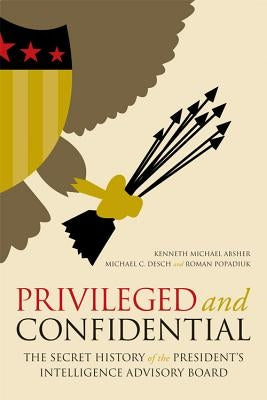 KENNETH MICHAEL ABSHER
MICHAEL C. DESCH and ROMAN POPADIUK

PRIVILEGED and CONFIDENTIAL

THE SECRET HISTORY of the PRESIDENT'S INTELLIGENCE ADVISORY BOARD